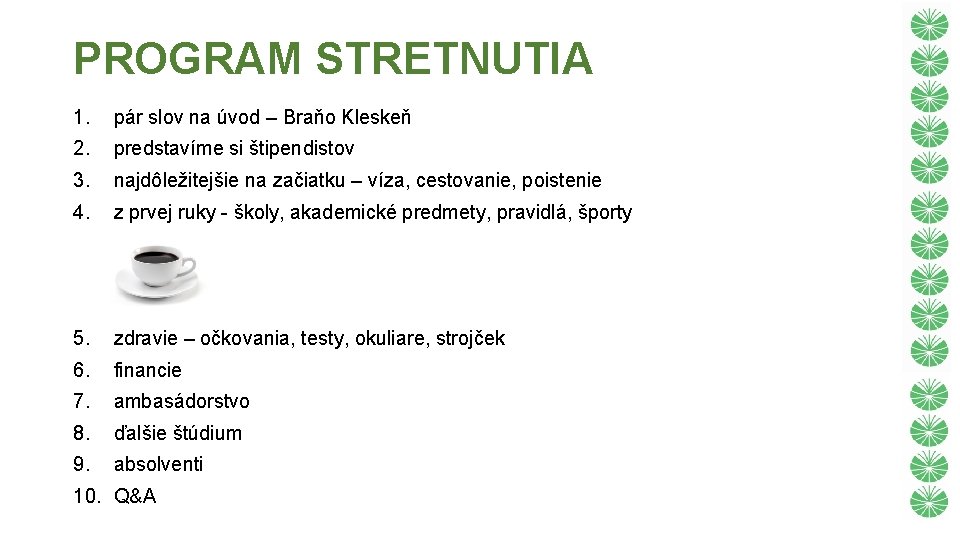 PROGRAM STRETNUTIA

1. pár slov na úvod – Braňo Kleskeň
2. predstavíme si štipendistov
3. najdôležitejšie na začiatku – víza, cestovanie, poistenie
4. z prvej ruky - školy, akademické predmety, pravidlá, športy

5. zdravie – očkovania, testy, okuliare, strojček
6. financie
7. ambasádorstvo
8. ďalšie štúdium
9. absolventi
10. Q&A